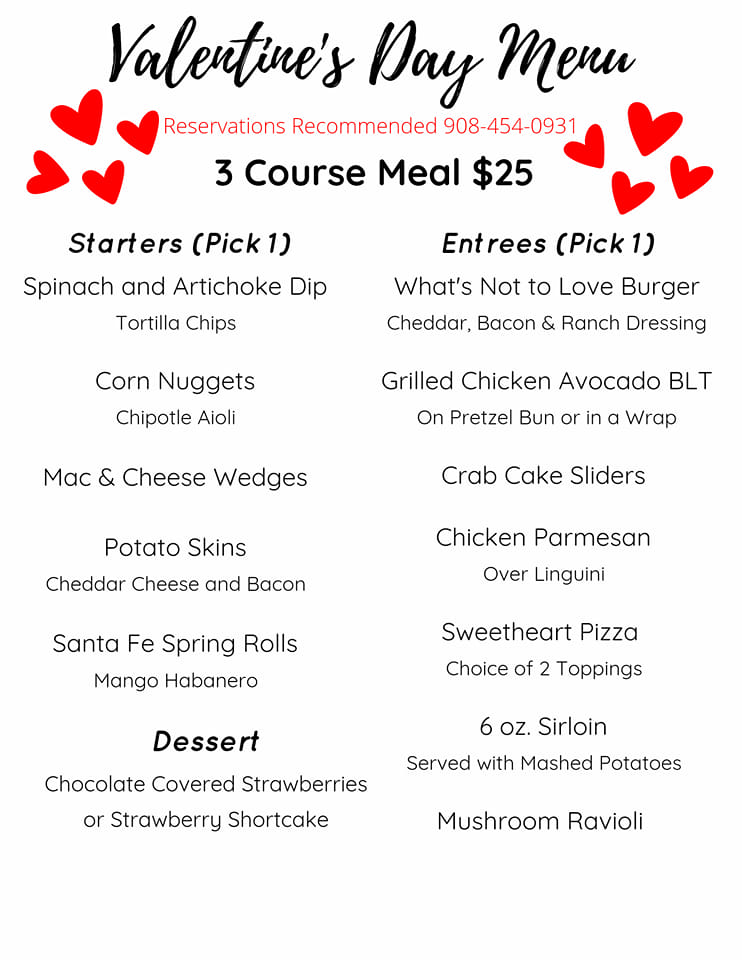 Valentine's Day Menu

Reservations Recommended 908-454-0931

3 Course Meal $25

Starters (Pick 1)

Spinach and Artichoke Dip
Tortilla Chips

Corn Nuggets
Chipotle Aioli

Mac & Cheese Wedges

Potato Skins
Cheddar Cheese and Bacon

Santa Fe Spring Rolls
Mango Habanero

Dessert

Chocolate Covered Strawberries or Strawberry Shortcake

Entrees (Pick 1)

What's Not to Love Burger
Cheddar, Bacon & Ranch Dressing

Grilled Chicken Avocado BLT
On Pretzel Bun or in a Wrap

Crab Cake Sliders

Chicken Parmesan
Over Linguini

Sweetheart Pizza
Choice of 2 Toppings

6 oz. Sirloin
Served with Mashed Potatoes

Mushroom Ravioli